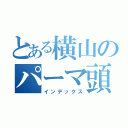 とある横山の
パーマ頭
インデックス